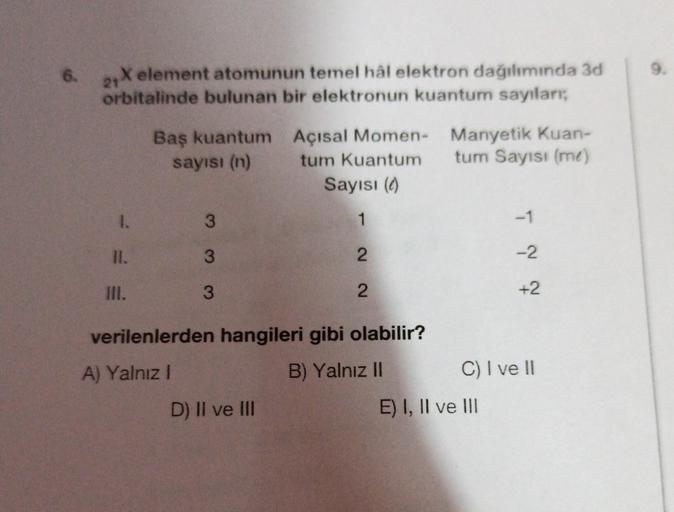 6. $_{21}X$ element atomunun temel hâl elektron dağılımında 3d orbitalinde bulunan bir elektronun kuantum sayıları;

| | Baş kuantum sayısı (n) | Açısal Momentum Kuantum Sayısı ($\ell$) | Manyetik Kuantum Sayısı ($m_\ell$) |
|---|---|---|---|
| I. | 3 | 1 | –1 |
| II. | 3 | 2 | –2 |
| III. | 3 | 2 | +2 |

verilenlerden hangileri gibi olabilir?

A) Yalnız I
B) Yalnız II
C) I ve II
D) II ve III
E) I, II ve III

9.